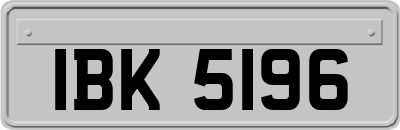 IBK 5196